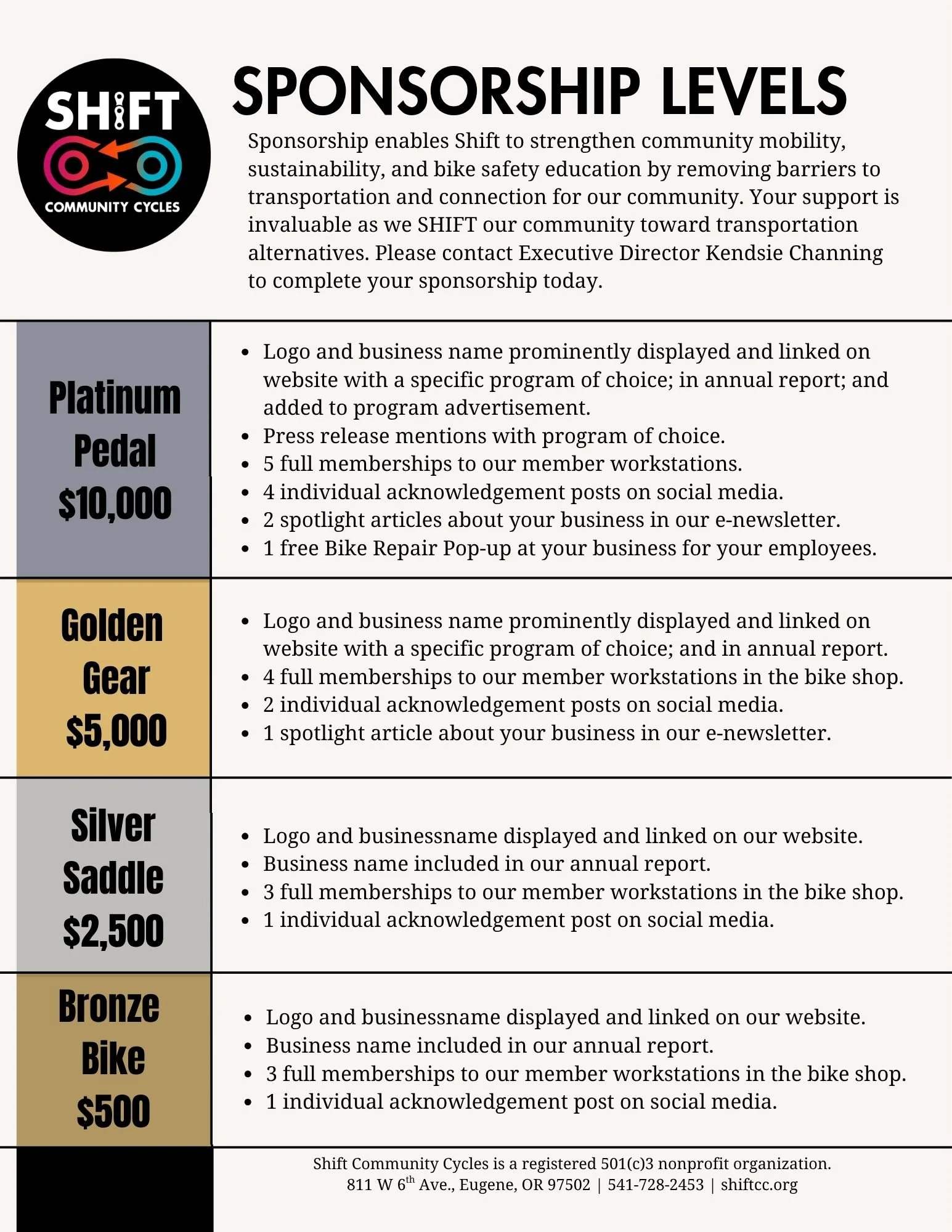 SHIFT
COMMUNITY CYCLES

SPONSORSHIP LEVELS

Sponsorship enables Shift to strengthen community mobility, sustainability, and bike safety education by removing barriers to transportation and connection for our community. Your support is invaluable as we SHIFT our community toward transportation alternatives. Please contact Executive Director Kendsie Channing to complete your sponsorship today.

Platinum Pedal $10,000

- Logo and business name prominently displayed and linked on website with a specific program of choice; in annual report; and added to program advertisement.
- Press release mentions with program of choice.
- 5 full memberships to our member workstations.
- 4 individual acknowledgement posts on social media.
- 2 spotlight articles about your business in our e-newsletter.
- 1 free Bike Repair Pop-up at your business for your employees.

Golden Gear $5,000

- Logo and business name prominently displayed and linked on website with a specific program of choice; and in annual report.
- 4 full memberships to our member workstations in the bike shop.
- 2 individual acknowledgement posts on social media.
- 1 spotlight article about your business in our e-newsletter.

Silver Saddle $2,500

- Logo and businessname displayed and linked on our website.
- Business name included in our annual report.
- 3 full memberships to our member workstations in the bike shop.
- 1 individual acknowledgement post on social media.

Bronze Bike $500

- Logo and businessname displayed and linked on our website.
- Business name included in our annual report.
- 3 full memberships to our member workstations in the bike shop.
- 1 individual acknowledgement post on social media.

Shift Community Cycles is a registered 501(c)3 nonprofit organization.
811 W 6$^{th}$ Ave., Eugene, OR 97502 | 541-728-2453 | shiftcc.org